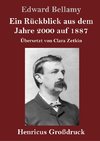 Edward Bellamy

Ein Rückblick aus dem Jahre 2000 auf 1887

Übersetzt von Clara Zetkin

Henricus Großdruck